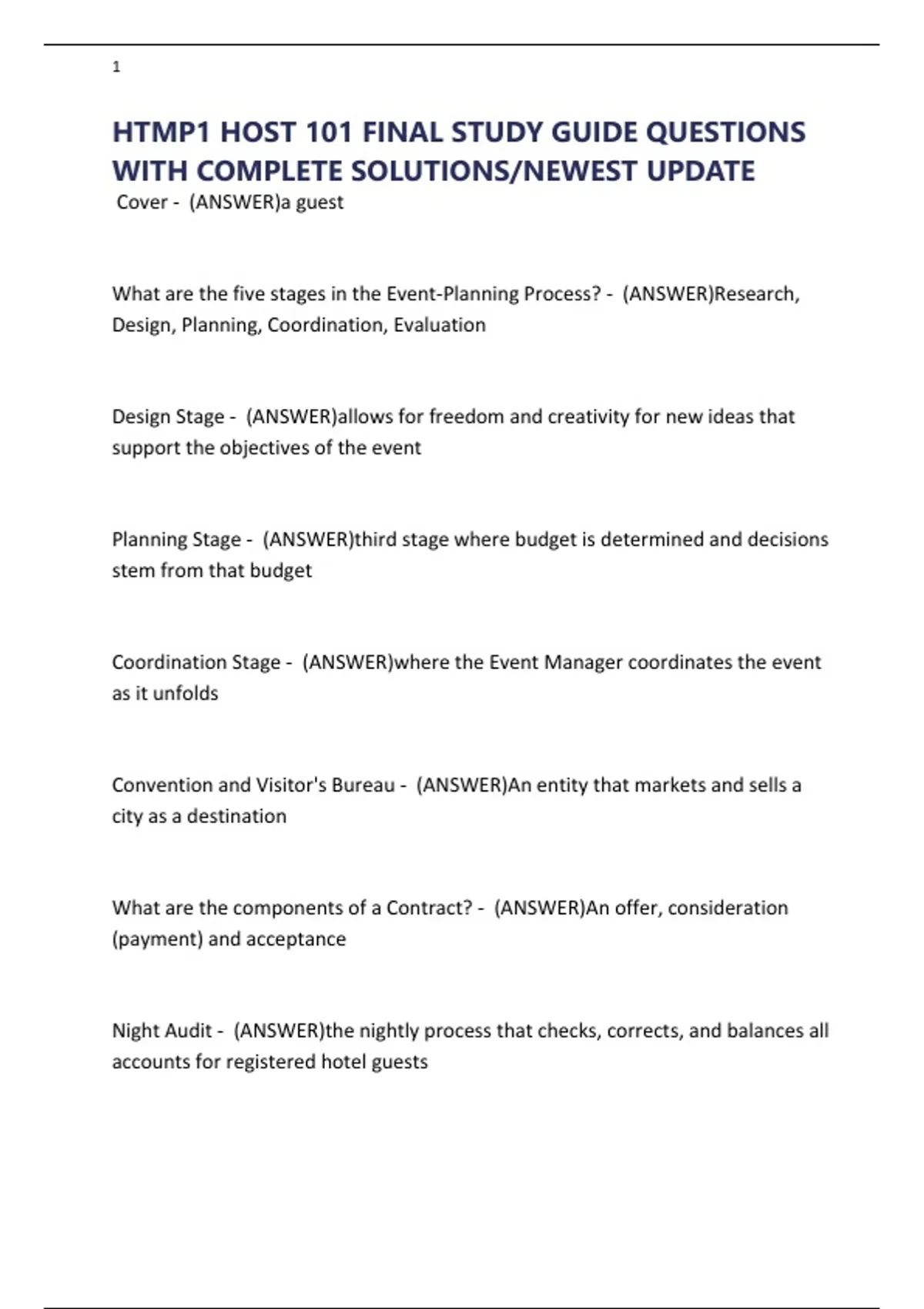 1

HTMP1 HOST 101 FINAL STUDY GUIDE QUESTIONS WITH COMPLETE SOLUTIONS/NEWEST UPDATE

Cover - (ANSWER)a guest

What are the five stages in the Event-Planning Process? - (ANSWER)Research, Design, Planning, Coordination, Evaluation

Design Stage - (ANSWER)allows for freedom and creativity for new ideas that support the objectives of the event

Planning Stage - (ANSWER)third stage where budget is determined and decisions stem from that budget

Coordination Stage - (ANSWER)where the Event Manager coordinates the event as it unfolds

Convention and Visitor's Bureau - (ANSWER)An entity that markets and sells a city as a destination

What are the components of a Contract? - (ANSWER)An offer, consideration (payment) and acceptance

Night Audit - (ANSWER)the nightly process that checks, corrects, and balances all accounts for registered hotel guests